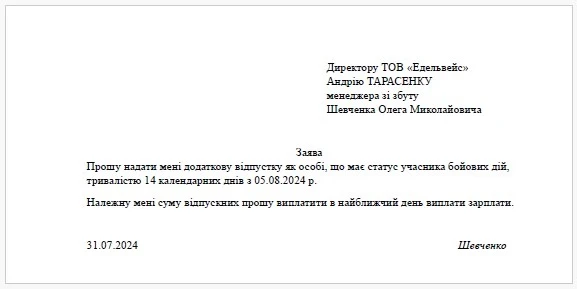 Директору ТОВ «Едельвейс»
Андрію ТАРАСЕНКУ
менеджера зі збуту
Шевченка Олега Миколайовича

Заява
Прошу надати мені додаткову відпустку як особі, що має статус учасника бойових дій, тривалістю 14 календарних днів з 05.08.2024 р.

Належну мені суму відпускних прошу виплатити в найближчий день виплати зарплати.

31.07.2024

Шевченко